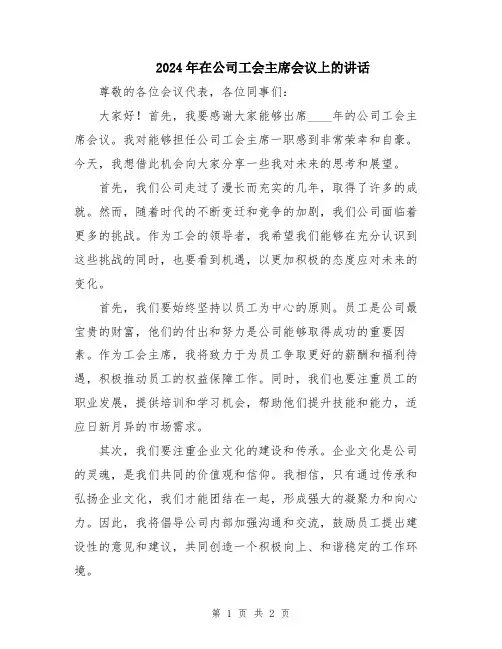 2024年在公司工会主席会议上的讲话

尊敬的各位会议代表，各位同事们：

大家好！首先，我要感谢大家能够出席____年的公司工会主席会议。我对能够担任公司工会主席一职感到非常荣幸和自豪。今天，我想借此机会向大家分享一些我对未来的思考和展望。

首先，我们公司走过了漫长而充实的几年，取得了许多的成就。然而，随着时代的不断变迁和竞争的加剧，我们公司面临着更多的挑战。作为工会的领导者，我希望我们能够在充分认识到这些挑战的同时，也要看到机遇，以更加积极的态度应对未来的变化。

首先，我们要始终坚持以员工为中心的原则。员工是公司最宝贵的财富，他们的付出和努力是公司能够取得成功的重要因素。作为工会主席，我将致力于为员工争取更好的薪酬和福利待遇，积极推动员工的权益保障工作。同时，我们也要注重员工的职业发展，提供培训和学习机会，帮助他们提升技能和能力，适应日新月异的市场需求。

其次，我们要注重企业文化的建设和传承。企业文化是公司的灵魂，是我们共同的价值观和信仰。我相信，只有通过传承和弘扬企业文化，我们才能团结在一起，形成强大的凝聚力和向心力。因此，我将倡导公司内部加强沟通和交流，鼓励员工提出建设性的意见和建议，共同创造一个积极向上、和谐稳定的工作环境。

第 1 页 共 2 页